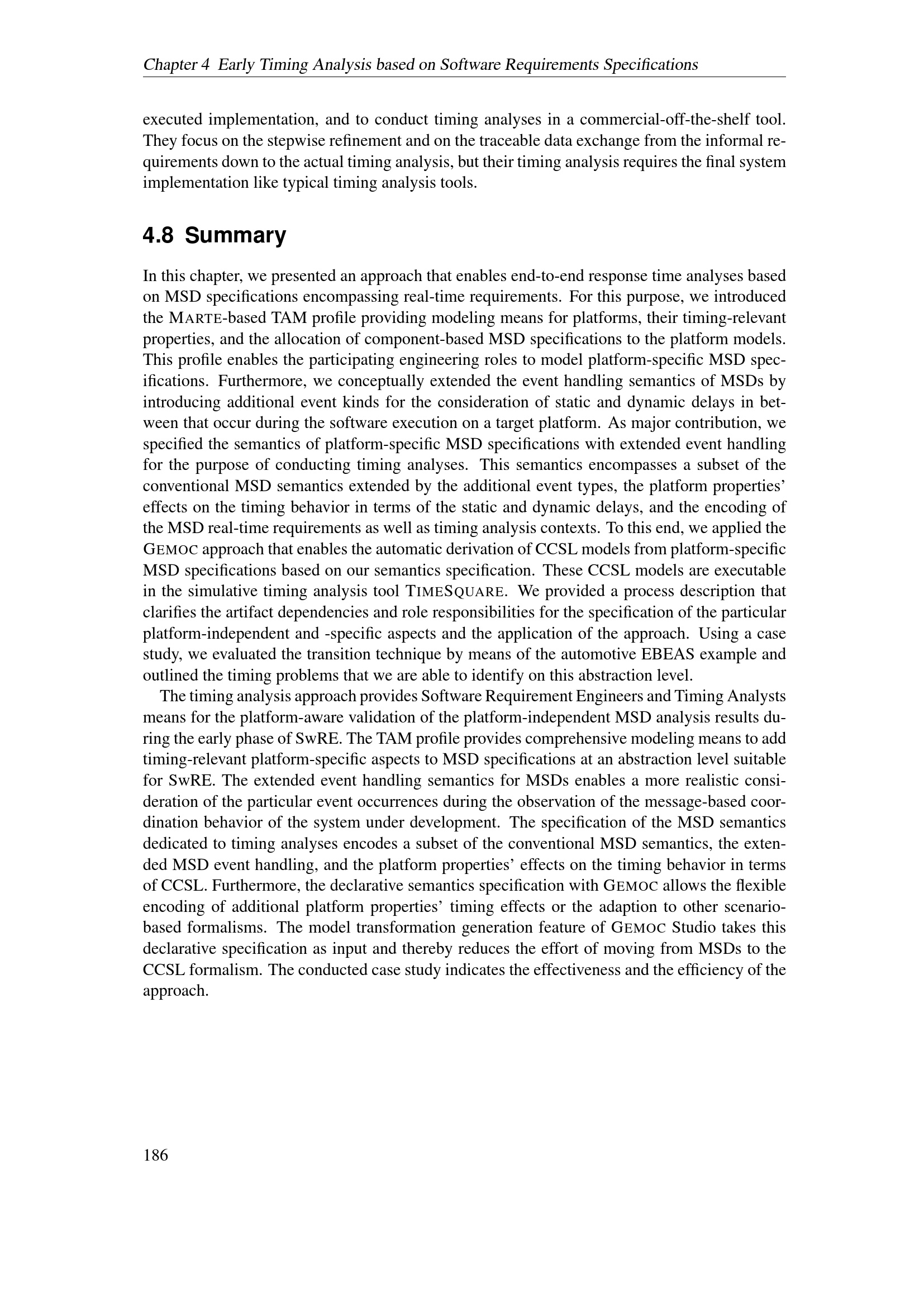 Chapter 4 Early Timing Analysis based on Software Requirements Specifications

executed implementation, and to conduct timing analyses in a commercial-off-the-shelf tool. They focus on the stepwise refinement and on the traceable data exchange from the informal requirements down to the actual timing analysis, but their timing analysis requires the final system implementation like typical timing analysis tools.

4.8 Summary

In this chapter, we presented an approach that enables end-to-end response time analyses based on MSD specifications encompassing real-time requirements. For this purpose, we introduced the MARTE-based TAM profile providing modeling means for platforms, their timing-relevant properties, and the allocation of component-based MSD specifications to the platform models. This profile enables the participating engineering roles to model platform-specific MSD specifications. Furthermore, we conceptually extended the event handling semantics of MSDs by introducing additional event kinds for the consideration of static and dynamic delays in between that occur during the software execution on a target platform. As major contribution, we specified the semantics of platform-specific MSD specifications with extended event handling for the purpose of conducting timing analyses. This semantics encompasses a subset of the conventional MSD semantics extended by the additional event types, the platform properties' effects on the timing behavior in terms of the static and dynamic delays, and the encoding of the MSD real-time requirements as well as timing analysis contexts. To this end, we applied the GEMOC approach that enables the automatic derivation of CCSL models from platform-specific MSD specifications based on our semantics specification. These CCSL models are executable in the simulative timing analysis tool TIMESQUARE. We provided a process description that clarifies the artifact dependencies and role responsibilities for the specification of the particular platform-independent and -specific aspects and the application of the approach. Using a case study, we evaluated the transition technique by means of the automotive EBEAS example and outlined the timing problems that we are able to identify on this abstraction level.

The timing analysis approach provides Software Requirement Engineers and Timing Analysts means for the platform-aware validation of the platform-independent MSD analysis results during the early phase of SwRE. The TAM profile provides comprehensive modeling means to add timing-relevant platform-specific aspects to MSD specifications at an abstraction level suitable for SwRE. The extended event handling semantics for MSDs enables a more realistic consideration of the particular event occurrences during the observation of the message-based coordination behavior of the system under development. The specification of the MSD semantics dedicated to timing analyses encodes a subset of the conventional MSD semantics, the extended MSD event handling, and the platform properties' effects on the timing behavior in terms of CCSL. Furthermore, the declarative semantics specification with GEMOC allows the flexible encoding of additional platform properties' timing effects or the adaption to other scenario-based formalisms. The model transformation generation feature of GEMOC Studio takes this declarative specification as input and thereby reduces the effort of moving from MSDs to the CCSL formalism. The conducted case study indicates the effectiveness and the efficiency of the approach.

186